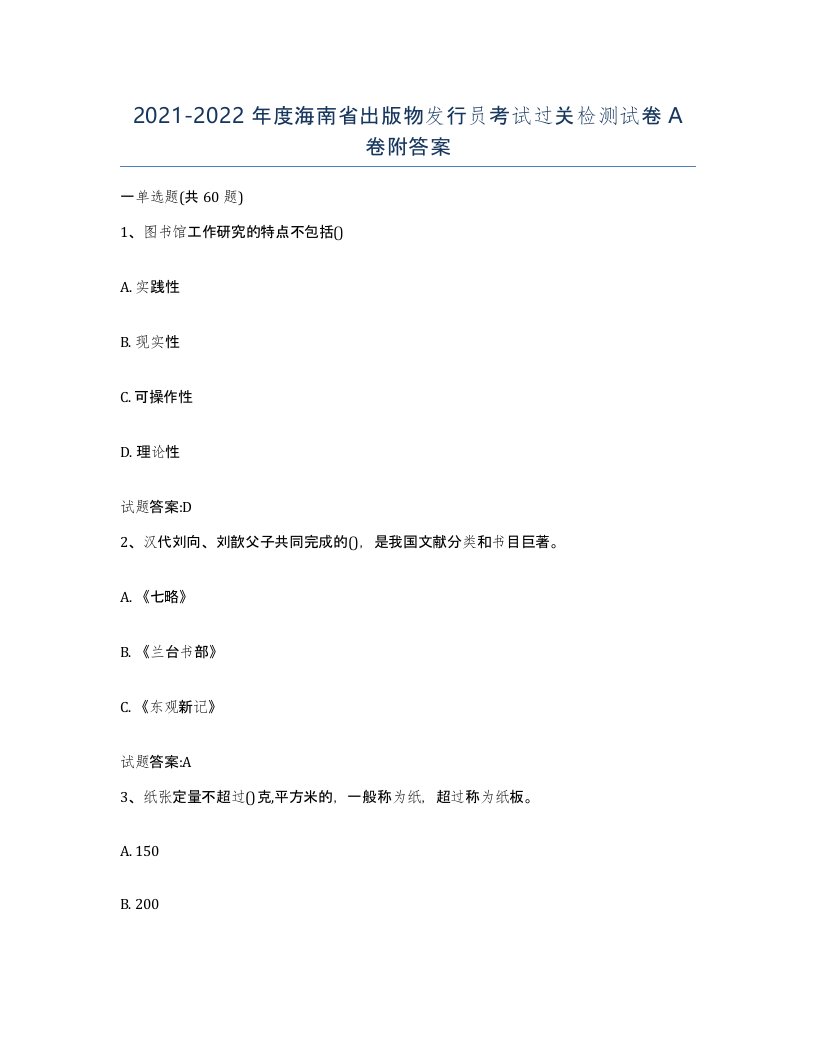 2021-2022 年度海南省出版物发行员考试过关检测试卷 A 卷附答案

一单选题(共 60 题)

1、图书馆工作研究的特点不包括()

A. 实践性

B. 现实性

C. 可操作性

D. 理论性

试题答案:D

2、汉代刘向、刘歆父子共同完成的()，是我国文献分类和书目巨著。

A. 《七略》

B. 《兰台书部》

C. 《东观新记》

试题答案:A

3、纸张定量不超过()克,平方米的，一般称为纸，超过称为纸板。

A. 150

B. 200